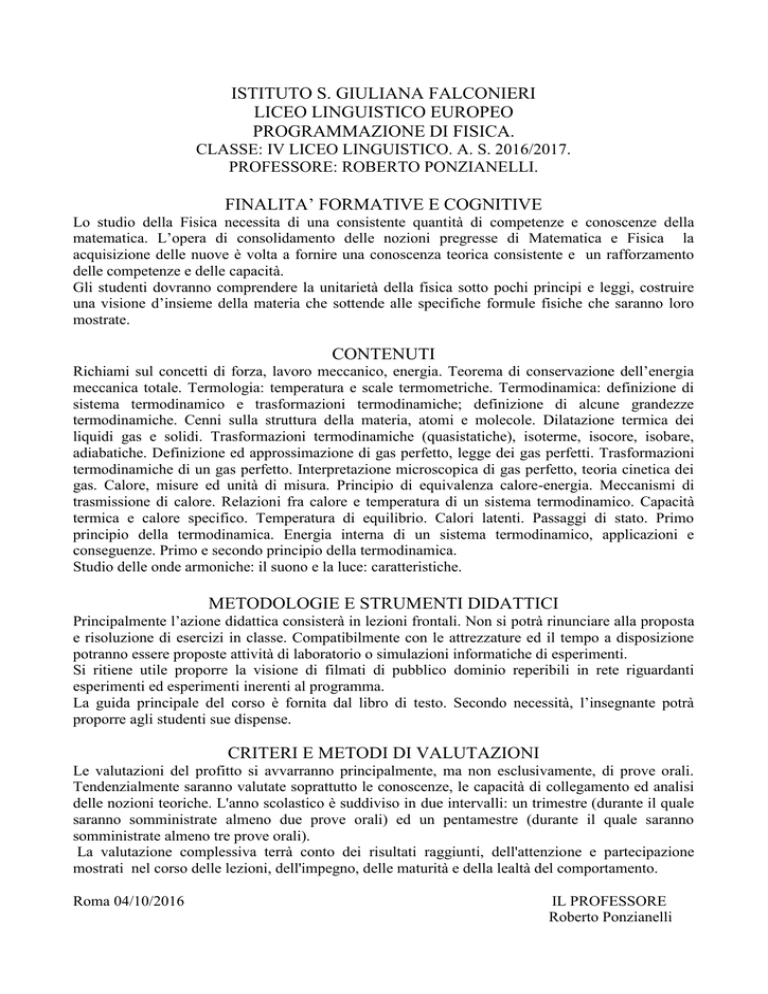 ISTITUTO S. GIULIANA FALCONIERI
LICEO LINGUISTICO EUROPEO
PROGRAMMAZIONE DI FISICA.
CLASSE: IV LICEO LINGUISTICO. A. S. 2016/2017.
PROFESSORE: ROBERTO PONZIANELLI.

FINALITA' FORMATIVE E COGNITIVE

Lo studio della Fisica necessita di una consistente quantità di competenze e conoscenze della matematica. L'opera di consolidamento delle nozioni pregresse di Matematica e Fisica la acquisizione delle nuove è volta a fornire una conoscenza teorica consistente e un rafforzamento delle competenze e delle capacità.
Gli studenti dovranno comprendere la unitarietà della fisica sotto pochi principi e leggi, costruire una visione d'insieme della materia che sottende alle specifiche formule fisiche che saranno loro mostrate.

CONTENUTI

Richiami sul concetti di forza, lavoro meccanico, energia. Teorema di conservazione dell'energia meccanica totale. Termologia: temperatura e scale termometriche. Termodinamica: definizione di sistema termodinamico e trasformazioni termodinamiche; definizione di alcune grandezze termodinamiche. Cenni sulla struttura della materia, atomi e molecole. Dilatazione termica dei liquidi gas e solidi. Trasformazioni termodinamiche (quasistatiche), isoterme, isocore, isobare, adiabatiche. Definizione ed approssimazione di gas perfetto, legge dei gas perfetti. Trasformazioni termodinamiche di un gas perfetto. Interpretazione microscopica di gas perfetto, teoria cinetica dei gas. Calore, misure ed unità di misura. Principio di equivalenza calore-energia. Meccanismi di trasmissione di calore. Relazioni fra calore e temperatura di un sistema termodinamico. Capacità termica e calore specifico. Temperatura di equilibrio. Calori latenti. Passaggi di stato. Primo principio della termodinamica. Energia interna di un sistema termodinamico, applicazioni e conseguenze. Primo e secondo principio della termodinamica.
Studio delle onde armoniche: il suono e la luce: caratteristiche.

METODOLOGIE E STRUMENTI DIDATTICI

Principalmente l'azione didattica consisterà in lezioni frontali. Non si potrà rinunciare alla proposta e risoluzione di esercizi in classe. Compatibilmente con le attrezzature ed il tempo a disposizione potranno essere proposte attività di laboratorio o simulazioni informatiche di esperimenti.
Si ritiene utile proporre la visione di filmati di pubblico dominio reperibili in rete riguardanti esperimenti ed esperimenti inerenti al programma.
La guida principale del corso è fornita dal libro di testo. Secondo necessità, l'insegnante potrà proporre agli studenti sue dispense.

CRITERI E METODI DI VALUTAZIONI

Le valutazioni del profitto si avvarranno principalmente, ma non esclusivamente, di prove orali. Tendenzialmente saranno valutate soprattutto le conoscenze, le capacità di collegamento ed analisi delle nozioni teoriche. L'anno scolastico è suddiviso in due intervalli: un trimestre (durante il quale saranno somministrate almeno due prove orali) ed un pentamestre (durante il quale saranno somministrate almeno tre prove orali).
La valutazione complessiva terrà conto dei risultati raggiunti, dell'attenzione e partecipazione mostrati nel corso delle lezioni, dell'impegno, delle maturità e della lealtà del comportamento.

Roma 04/10/2016

IL PROFESSORE
Roberto Ponzianelli